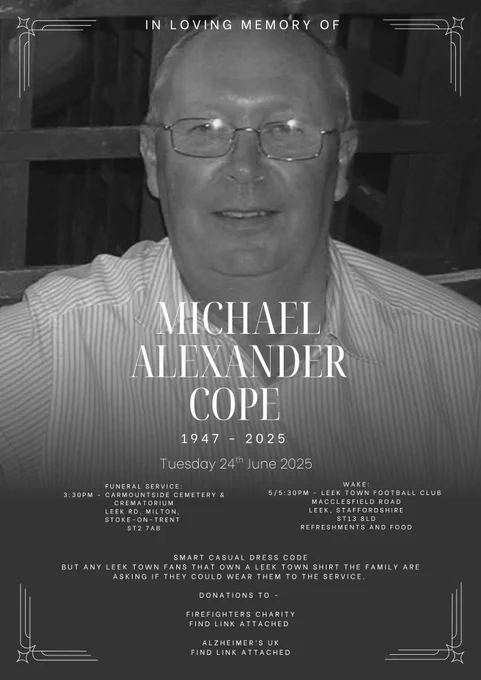 IN LOVING MEMORY OF

MICHAEL ALEXANDER COPE

1947 - 2025

Tuesday 24$^{th}$ June 2025

FUNERAL SERVICE:
3:30PM - CARMOUNTSIDE CEMETERY & CREMATORIUM
LEEK RD, MILTON,
STOKE-ON-TRENT
ST2 7AB

WAKE:
5/5:30PM - LEEK TOWN FOOTBALL CLUB
MACCLESFIELD ROAD
LEEK, STAFFORDSHIRE
ST13 8LD
REFRESHMENTS AND FOOD

SMART CASUAL DRESS CODE
BUT ANY LEEK TOWN FANS THAT OWN A LEEK TOWN SHIRT THE FAMILY ARE ASKING IF THEY COULD WEAR THEM TO THE SERVICE.

DONATIONS TO -

FIREFIGHTERS CHARITY
FIND LINK ATTACHED

ALZHEIMER'S UK
FIND LINK ATTACHED